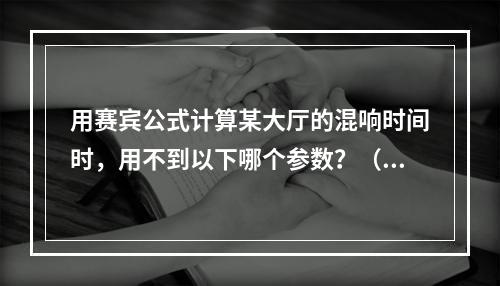 用赛宾公式计算某大厅的混响时间时，用不到以下哪个参数？（...